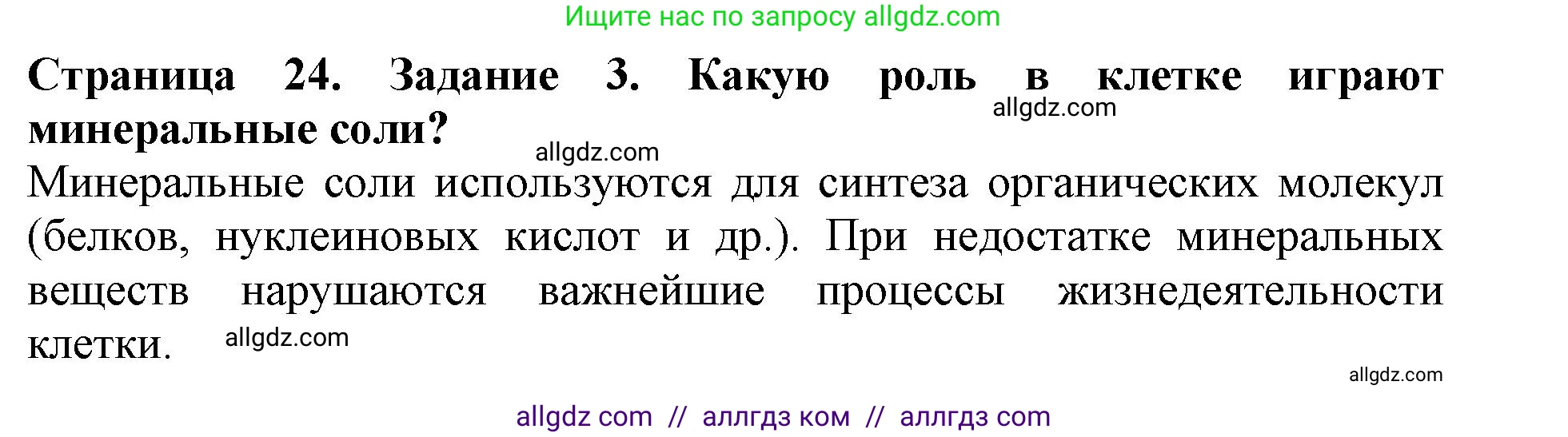 Ищите нас по запросу allgdz.com

Страница 24. Задание 3. Какую роль в клетке играют минеральные соли?

allgdz.com

allgdz.com

Минеральные соли используются для синтеза органических молекул (белков, нуклеиновых кислот и др.). При недостатке минеральных веществ нарушаются важнейшие процессы жизнедеятельности клетки.

allgdz.com

allgdz.com

allgdz com // аллгдз ком // аллгдз com